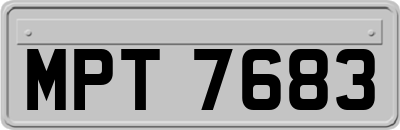 MPT 7683